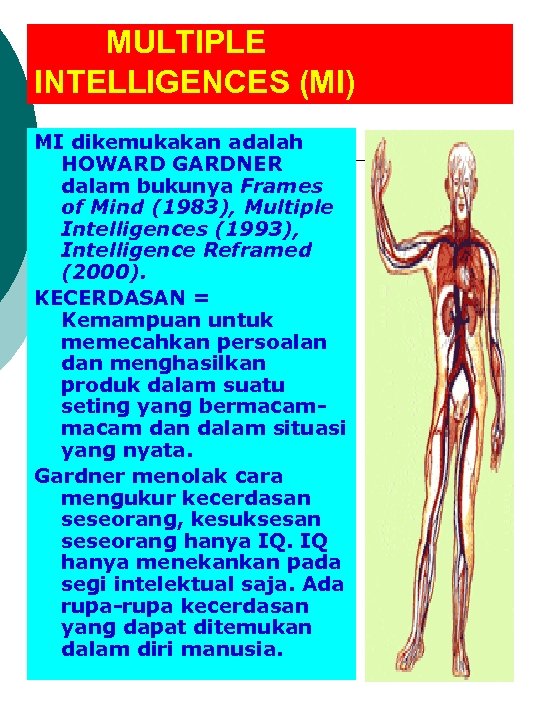 MULTIPLE INTELLIGENCES (MI)

MI dikemukakan adalah HOWARD GARDNER dalam bukunya Frames of Mind (1983), Multiple Intelligences (1993), Intelligence Reframed (2000).

KECERDASAN = Kemampuan untuk memecahkan persoalan dan menghasilkan produk dalam suatu seting yang bermacam-macam dan dalam situasi yang nyata.

Gardner menolak cara mengukur kecerdasan seseorang, kesuksesan seseorang hanya IQ. IQ hanya menekankan pada segi intelektual saja. Ada rupa-rupa kecerdasan yang dapat ditemukan dalam diri manusia.